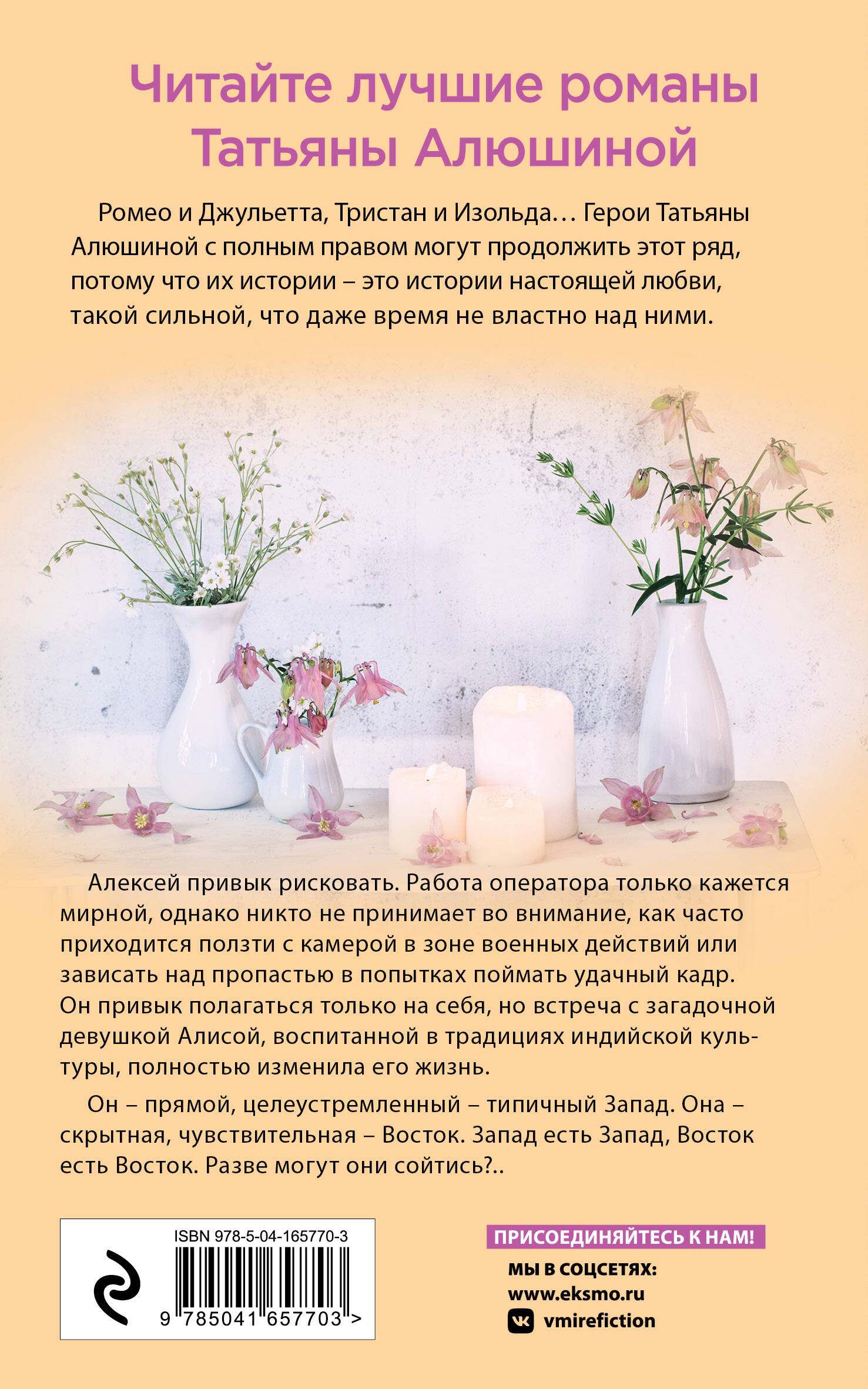 Читайте лучшие романы Татьяны Алюшиной

Ромео и Джульетта, Тристан и Изольда… Герои Татьяны Алюшиной с полным правом могут продолжить этот ряд, потому что их истории – это истории настоящей любви, такой сильной, что даже время не властно над ними.

Алексей привык рисковать. Работа оператора только кажется мирной, однако никто не принимает во внимание, как часто приходится ползти с камерой в зоне военных действий или зависать над пропастью в попытках поймать удачный кадр. Он привык полагаться только на себя, но встреча с загадочной девушкой Алисой, воспитанной в традициях индийской культуры, полностью изменила его жизнь.

Он – прямой, целеустремленный – типичный Запад. Она – скрытная, чувствительная – Восток. Запад есть Запад, Восток есть Восток. Разве могут они сойтись?..

ISBN 978-5-04-165770-3

9 785041 657703 >

ПРИСОЕДИНЯЙТЕСЬ К НАМ!

МЫ В СОЦСЕТЯХ:
www.eksmo.ru
vmirefiction